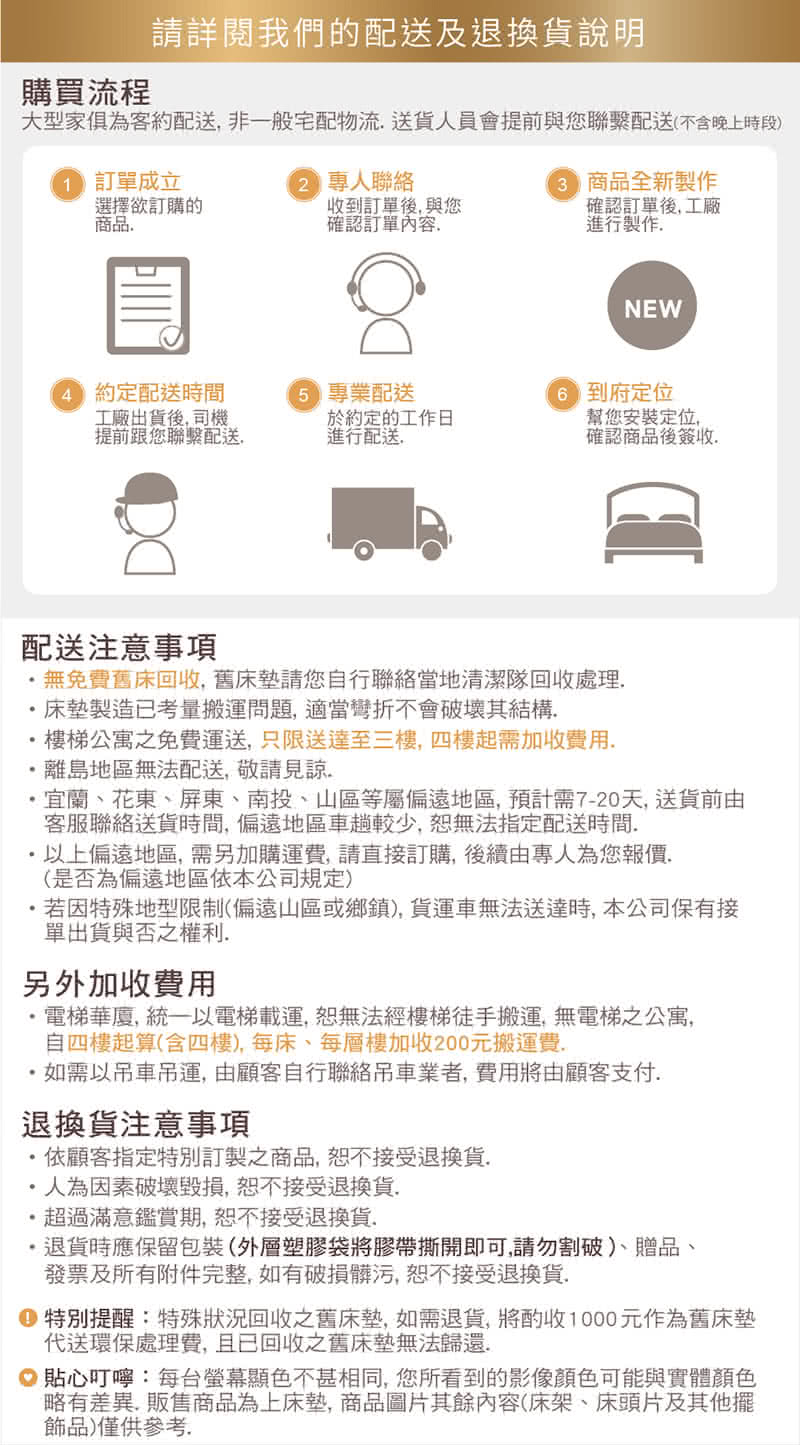 請詳閱我們的配送及退換貨說明

購買流程
大型家俱為客約配送, 非一般宅配物流. 送貨人員會提前與您聯繫配送(不含晚上時段)

1 訂單成立
選擇欲訂購的商品.

2 專人聯絡
收到訂單後, 與您確認訂單內容.

3 商品全新製作
確認訂單後, 工廠進行製作.

NEW

4 約定配送時間
工廠出貨後, 司機提前跟您聯繫配送.

5 專業配送
於約定的工作日進行配送.

6 到府定位
幫您安裝定位, 確認商品後簽收.

配送注意事項
・無免費舊床回收, 舊床墊請您自行聯絡當地清潔隊回收處理.
・床墊製造已考量搬運問題, 適當彎折不會破壞其結構.
・樓梯公寓之免費運送, 只限送達至三樓, 四樓起需加收費用.
・離島地區無法配送, 敬請見諒.
・宜蘭、花東、屏東、南投、山區等屬偏遠地區, 預計需7-20天, 送貨前由客服聯絡送貨時間, 偏遠地區車趟較少, 恕無法指定配送時間.
・以上偏遠地區, 需另加購運費, 請直接訂購, 後續由專人為您報價.
(是否為偏遠地區依本公司規定)
・若因特殊地型限制(偏遠山區或鄉鎮), 貨運車無法送達時, 本公司保有接單出貨與否之權利.

另外加收費用
・電梯華廈, 統一以電梯載運, 恕無法經樓梯徒手搬運, 無電梯之公寓, 自四樓起算(含四樓), 每床、每層樓加收200元搬運費.
・如需以吊車吊運, 由顧客自行聯絡吊車業者, 費用將由顧客支付.

退換貨注意事項
・依顧客指定特別訂製之商品, 恕不接受退換貨.
・人為因素破壞毀損, 恕不接受退換貨.
・超過滿意鑑賞期, 恕不接受退換貨.
・退貨時應保留包裝 (外層塑膠袋將膠帶撕開即可,請勿割破 )、贈品、發票及所有附件完整, 如有破損髒污, 恕不接受退換貨.

特別提醒：特殊狀況回收之舊床墊, 如需退貨, 將酌收1000元作為舊床墊代送環保處理費, 且已回收之舊床墊無法歸還.

貼心叮嚀：每台螢幕顯色不甚相同, 您所看到的影像顏色可能與實體顏色略有差異. 販售商品為上床墊, 商品圖片其餘內容(床架、床頭片及其他擺飾品)僅供參考.